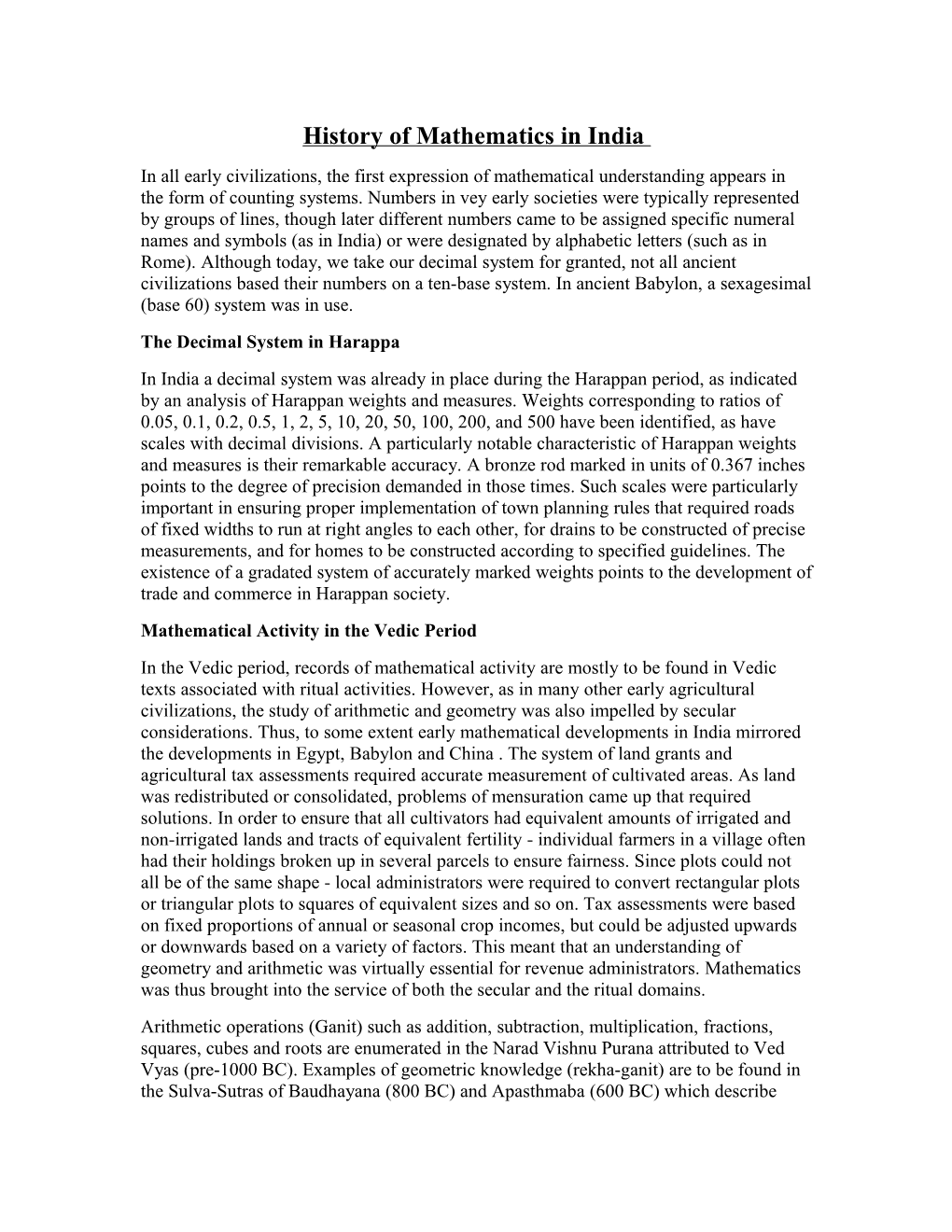 History of Mathematics in India

In all early civilizations, the first expression of mathematical understanding appears in the form of counting systems. Numbers in vey early societies were typically represented by groups of lines, though later different numbers came to be assigned specific numeral names and symbols (as in India) or were designated by alphabetic letters (such as in Rome). Although today, we take our decimal system for granted, not all ancient civilizations based their numbers on a ten-base system. In ancient Babylon, a sexagesimal (base 60) system was in use.

The Decimal System in Harappa

In India a decimal system was already in place during the Harappan period, as indicated by an analysis of Harappan weights and measures. Weights corresponding to ratios of 0.05, 0.1, 0.2, 0.5, 1, 2, 5, 10, 20, 50, 100, 200, and 500 have been identified, as have scales with decimal divisions. A particularly notable characteristic of Harappan weights and measures is their remarkable accuracy. A bronze rod marked in units of 0.367 inches points to the degree of precision demanded in those times. Such scales were particularly important in ensuring proper implementation of town planning rules that required roads of fixed widths to run at right angles to each other, for drains to be constructed of precise measurements, and for homes to be constructed according to specified guidelines. The existence of a gradated system of accurately marked weights points to the development of trade and commerce in Harappan society.

Mathematical Activity in the Vedic Period

In the Vedic period, records of mathematical activity are mostly to be found in Vedic texts associated with ritual activities. However, as in many other early agricultural civilizations, the study of arithmetic and geometry was also impelled by secular considerations. Thus, to some extent early mathematical developments in India mirrored the developments in Egypt, Babylon and China . The system of land grants and agricultural tax assessments required accurate measurement of cultivated areas. As land was redistributed or consolidated, problems of mensuration came up that required solutions. In order to ensure that all cultivators had equivalent amounts of irrigated and non-irrigated lands and tracts of equivalent fertility - individual farmers in a village often had their holdings broken up in several parcels to ensure fairness. Since plots could not all be of the same shape - local administrators were required to convert rectangular plots or triangular plots to squares of equivalent sizes and so on. Tax assessments were based on fixed proportions of annual or seasonal crop incomes, but could be adjusted upwards or downwards based on a variety of factors. This meant that an understanding of geometry and arithmetic was virtually essential for revenue administrators. Mathematics was thus brought into the service of both the secular and the ritual domains.

Arithmetic operations (Ganit) such as addition, subtraction, multiplication, fractions, squares, cubes and roots are enumerated in the Narad Vishnu Purana attributed to Ved Vyas (pre-1000 BC). Examples of geometric knowledge (rekha-ganit) are to be found in the Sulva-Sutras of Baudhayana (800 BC) and Apasthmaba (600 BC) which describe